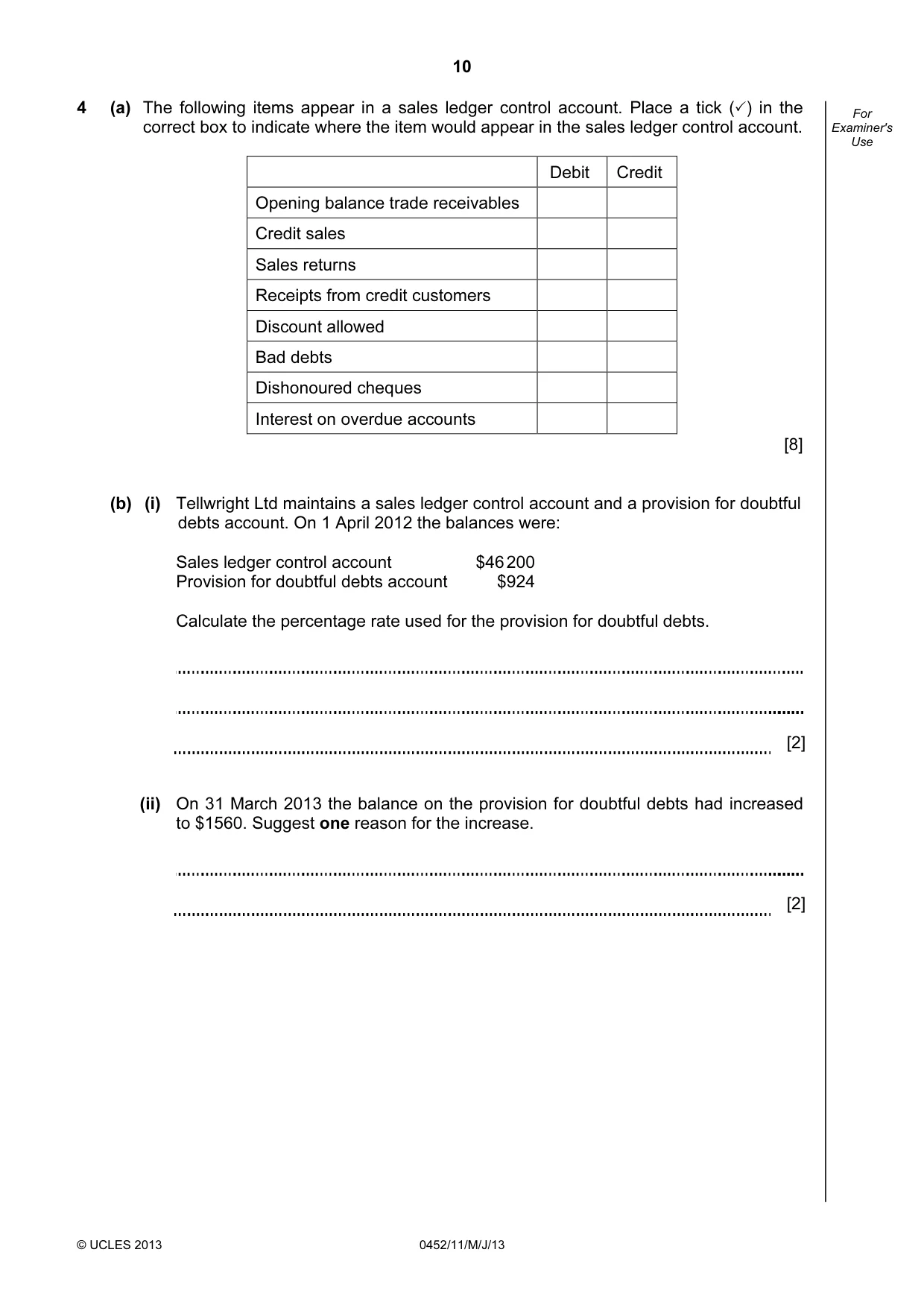 10

4 (a) The following items appear in a sales ledger control account. Place a tick (✓) in the correct box to indicate where the item would appear in the sales ledger control account.

For Examiner's Use

| | Debit | Credit |
|---|---|---|
| Opening balance trade receivables | | |
| Credit sales | | |
| Sales returns | | |
| Receipts from credit customers | | |
| Discount allowed | | |
| Bad debts | | |
| Dishonoured cheques | | |
| Interest on overdue accounts | | |

[8]

(b) (i) Tellwright Ltd maintains a sales ledger control account and a provision for doubtful debts account. On 1 April 2012 the balances were:

Sales ledger control account $46 200
Provision for doubtful debts account $924

Calculate the percentage rate used for the provision for doubtful debts.

____

____

____ [2]

(ii) On 31 March 2013 the balance on the provision for doubtful debts had increased to $1560. Suggest one reason for the increase.

____

____ [2]

© UCLES 2013 0452/11/M/J/13